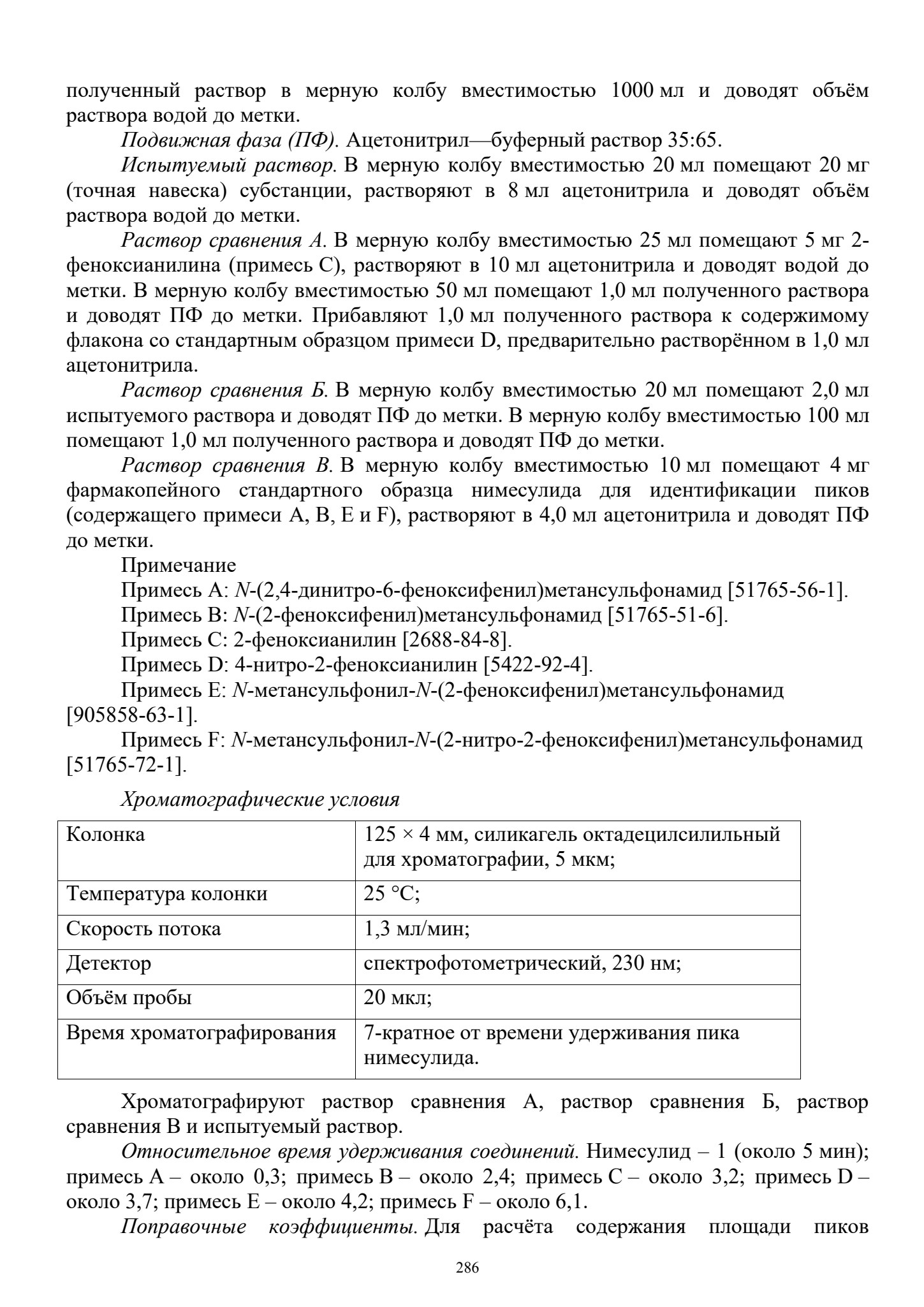 полученный раствор в мерную колбу вместимостью 1000 мл и доводят объём раствора водой до метки.

Подвижная фаза (ПФ). Ацетонитрил—буферный раствор 35:65.

Испытуемый раствор. В мерную колбу вместимостью 20 мл помещают 20 мг (точная навеска) субстанции, растворяют в 8 мл ацетонитрила и доводят объём раствора водой до метки.

Раствор сравнения А. В мерную колбу вместимостью 25 мл помещают 5 мг 2-феноксианилина (примесь C), растворяют в 10 мл ацетонитрила и доводят водой до метки. В мерную колбу вместимостью 50 мл помещают 1,0 мл полученного раствора и доводят ПФ до метки. Прибавляют 1,0 мл полученного раствора к содержимому флакона со стандартным образцом примеси D, предварительно растворённом в 1,0 мл ацетонитрила.

Раствор сравнения Б. В мерную колбу вместимостью 20 мл помещают 2,0 мл испытуемого раствора и доводят ПФ до метки. В мерную колбу вместимостью 100 мл помещают 1,0 мл полученного раствора и доводят ПФ до метки.

Раствор сравнения В. В мерную колбу вместимостью 10 мл помещают 4 мг фармакопейного стандартного образца нимесулида для идентификации пиков (содержащего примеси A, B, E и F), растворяют в 4,0 мл ацетонитрила и доводят ПФ до метки.

Примечание

Примесь A: N-(2,4-динитро-6-феноксифенил)метансульфонамид [51765-56-1].

Примесь B: N-(2-феноксифенил)метансульфонамид [51765-51-6].

Примесь C: 2-феноксианилин [2688-84-8].

Примесь D: 4-нитро-2-феноксианилин [5422-92-4].

Примесь E: N-метансульфонил-N-(2-феноксифенил)метансульфонамид [905858-63-1].

Примесь F: N-метансульфонил-N-(2-нитро-2-феноксифенил)метансульфонамид [51765-72-1].

Хроматографические условия

| Колонка | 125 × 4 мм, силикагель октадецилсилильный для хроматографии, 5 мкм; |
|---|---|
| Температура колонки | 25 °C; |
| Скорость потока | 1,3 мл/мин; |
| Детектор | спектрофотометрический, 230 нм; |
| Объём пробы | 20 мкл; |
| Время хроматографирования | 7-кратное от времени удерживания пика нимесулида. |

Хроматографируют раствор сравнения А, раствор сравнения Б, раствор сравнения В и испытуемый раствор.

Относительное время удерживания соединений. Нимесулид – 1 (около 5 мин); примесь A – около 0,3; примесь B – около 2,4; примесь C – около 3,2; примесь D – около 3,7; примесь E – около 4,2; примесь F – около 6,1.

Поправочные коэффициенты. Для расчёта содержания площади пиков

286